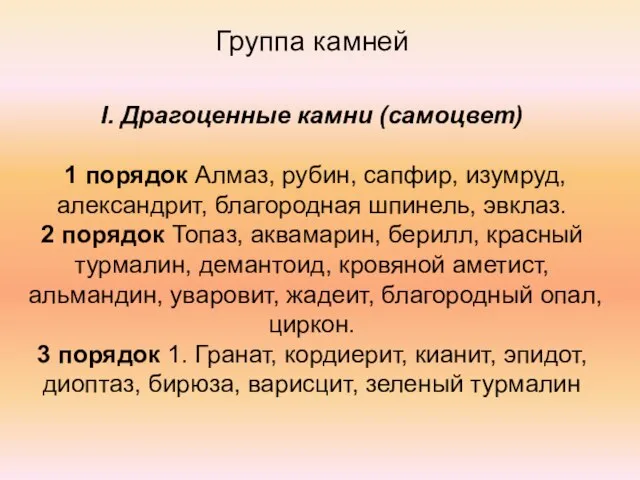 Группа камней

I. Драгоценные камни (самоцвет)

1 порядок Алмаз, рубин, сапфир, изумруд, александрит, благородная шпинель, эвклаз.
2 порядок Топаз, аквамарин, берилл, красный турмалин, демантоид, кровяной аметист, альмандин, уваровит, жадеит, благородный опал, циркон.
3 порядок 1. Гранат, кордиерит, кианит, эпидот, диоптаз, бирюза, варисцит, зеленый турмалин